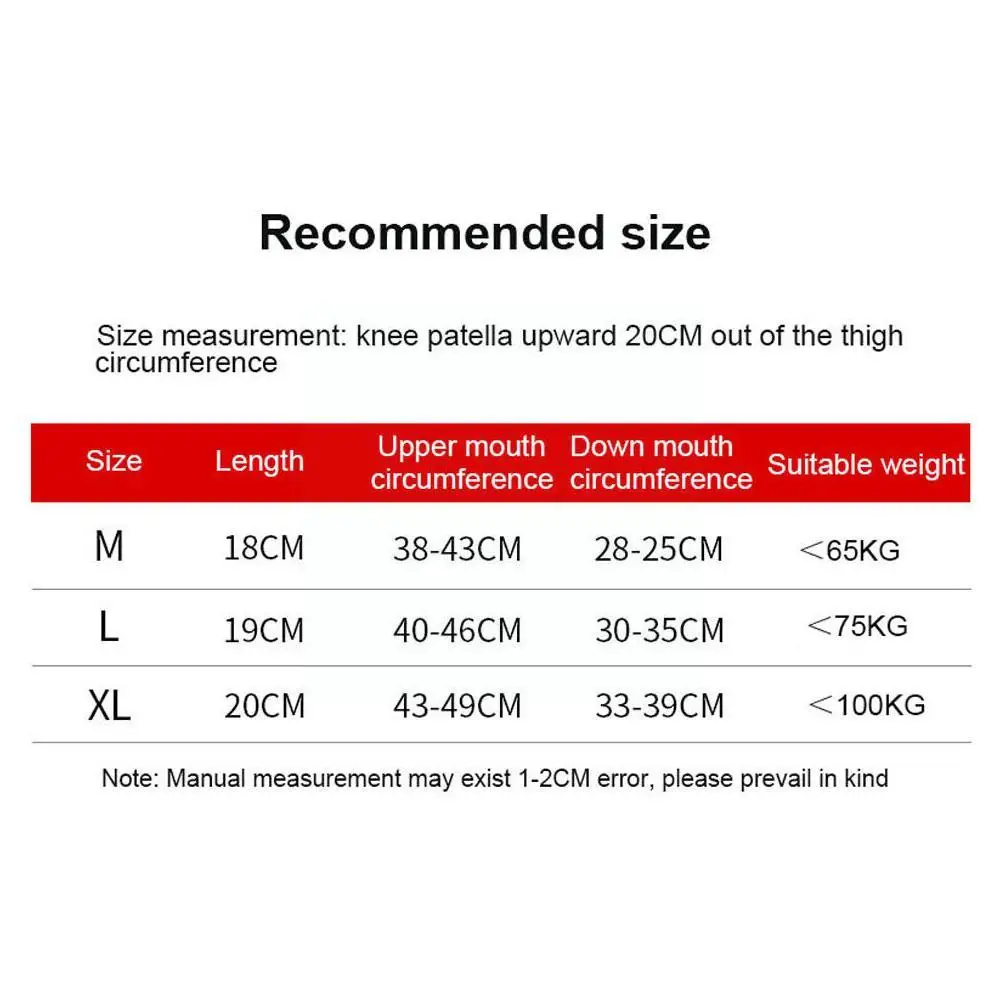 Recommended size

Size measurement: knee patella upward 20CM out of the thigh circumference

| Size | Length | Upper mouth circumference | Down mouth circumference | Suitable weight |
|---|---|---|---|---|
| M | 18CM | 38-43CM | 28-25CM | <65KG |
| L | 19CM | 40-46CM | 30-35CM | <75KG |
| XL | 20CM | 43-49CM | 33-39CM | <100KG |

Note: Manual measurement may exist 1-2CM error, please prevail in kind